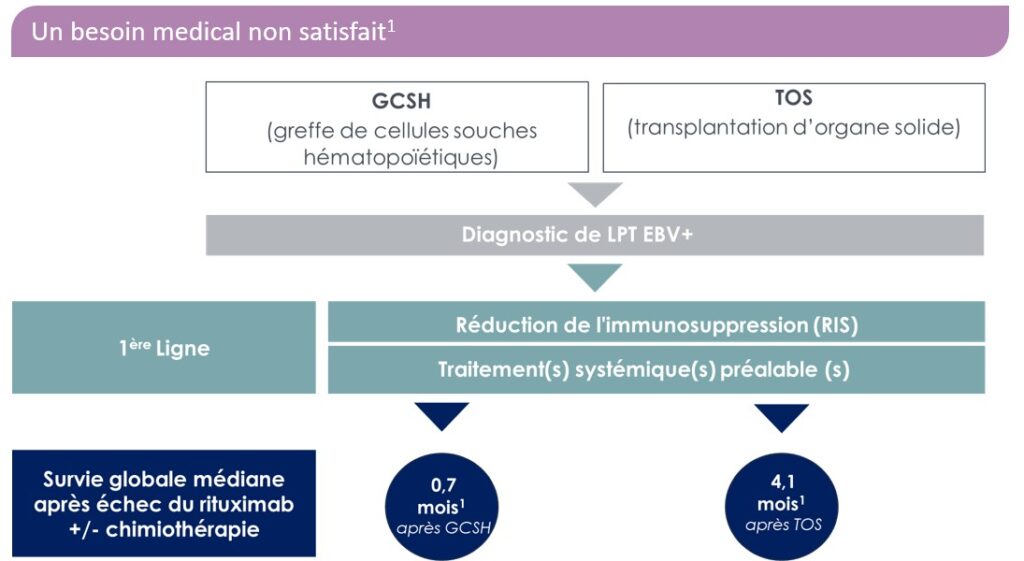 Un besoin medical non satisfait$^1$

GCSH
(greffe de cellules souches hématopoïétiques)

TOS
(transplantation d'organe solide)

Diagnostic de LPT EBV+

1$^{ère}$ Ligne

Réduction de l'immunosuppression (RIS)

Traitement(s) systémique(s) préalable (s)

Survie globale médiane après échec du rituximab +/- chimiothérapie

0,7 mois$^1$ après GCSH

4,1 mois$^1$ après TOS